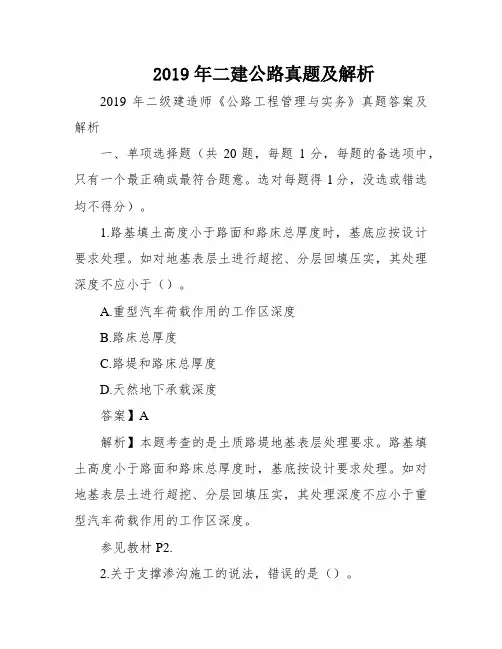 2019年二建公路真题及解析

2019 年二级建造师《公路工程管理与实务》真题答案及解析

一、单项选择题（共 20 题，每题 1 分，每题的备选项中，只有一个最正确或最符合题意。选对每题得 1 分，没选或错选均不得分）。

1.路基填土高度小于路面和路床总厚度时，基底应按设计要求处理。如对地基表层土进行超挖、分层回填压实，其处理深度不应小于（）。

A.重型汽车荷载作用的工作区深度

B.路床总厚度

C.路堤和路床总厚度

D.天然地下承载深度

答案】A

解析】本题考查的是土质路堤地基表层处理要求。路基填土高度小于路面和路床总厚度时，基底按设计要求处理。如对地基表层土进行超挖、分层回填压实，其处理深度不应小于重型汽车荷载作用的工作区深度。

参见教材 P2.

2.关于支撑渗沟施工的说法，错误的是（）。